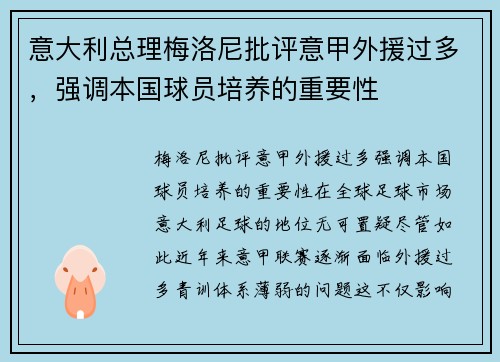 意大利总理梅洛尼批评意甲外援过多，强调本国球员培养的重要性

梅洛尼批评意甲外援过多强调本国球员培养的重要性在全球足球市场意大利足球的地位无可置疑尽管如此近年来意甲联赛逐渐面临外援过多青训体系薄弱的问题这不仅影响